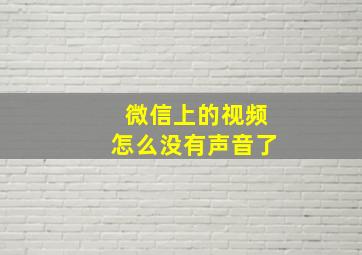 微信上的视频
怎么没有声音了